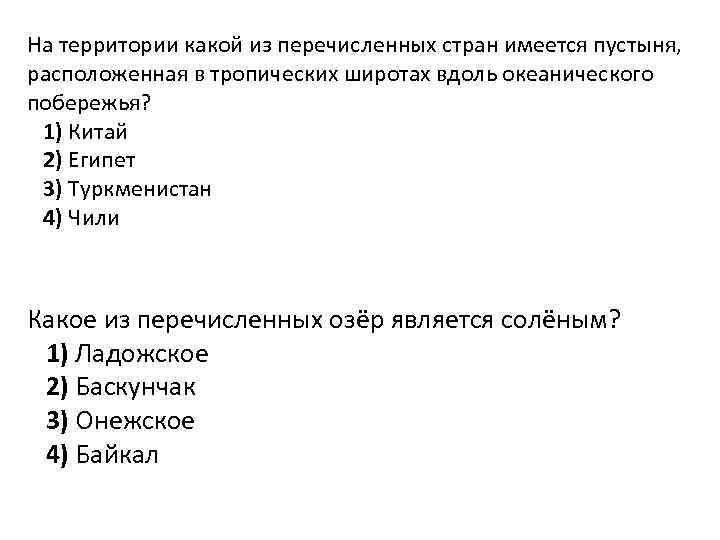 На территории какой из перечисленных стран имеется пустыня, расположенная в тропических широтах вдоль океанического побережья?
1) Китай
2) Египет
3) Туркменистан
4) Чили

Какое из перечисленных озёр является солёным?
1) Ладожское
2) Баскунчак
3) Онежское
4) Байкал